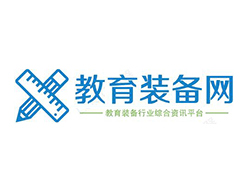 教育装备网

教育装备行业综合资讯平台